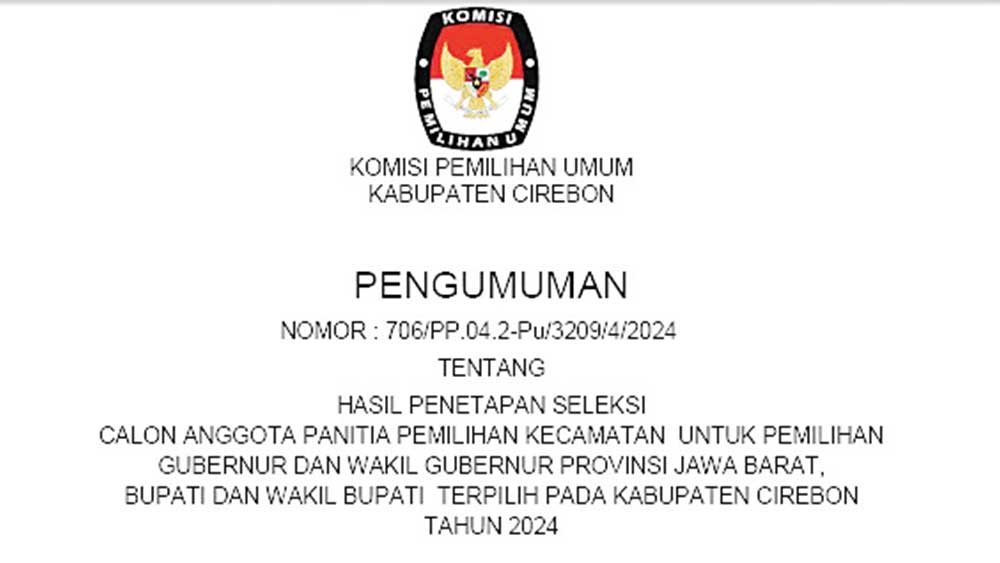 KOMISI
PEMILIHAN UMUM

KOMISI PEMILIHAN UMUM
KABUPATEN CIREBON

PENGUMUMAN
NOMOR : 706/PP.04.2-Pu/3209/4/2024
TENTANG
HASIL PENETAPAN SELEKSI
CALON ANGGOTA PANITIA PEMILIHAN KECAMATAN UNTUK PEMILIHAN
GUBERNUR DAN WAKIL GUBERNUR PROVINSI JAWA BARAT,
BUPATI DAN WAKIL BUPATI TERPILIH PADA KABUPATEN CIREBON
TAHUN 2024